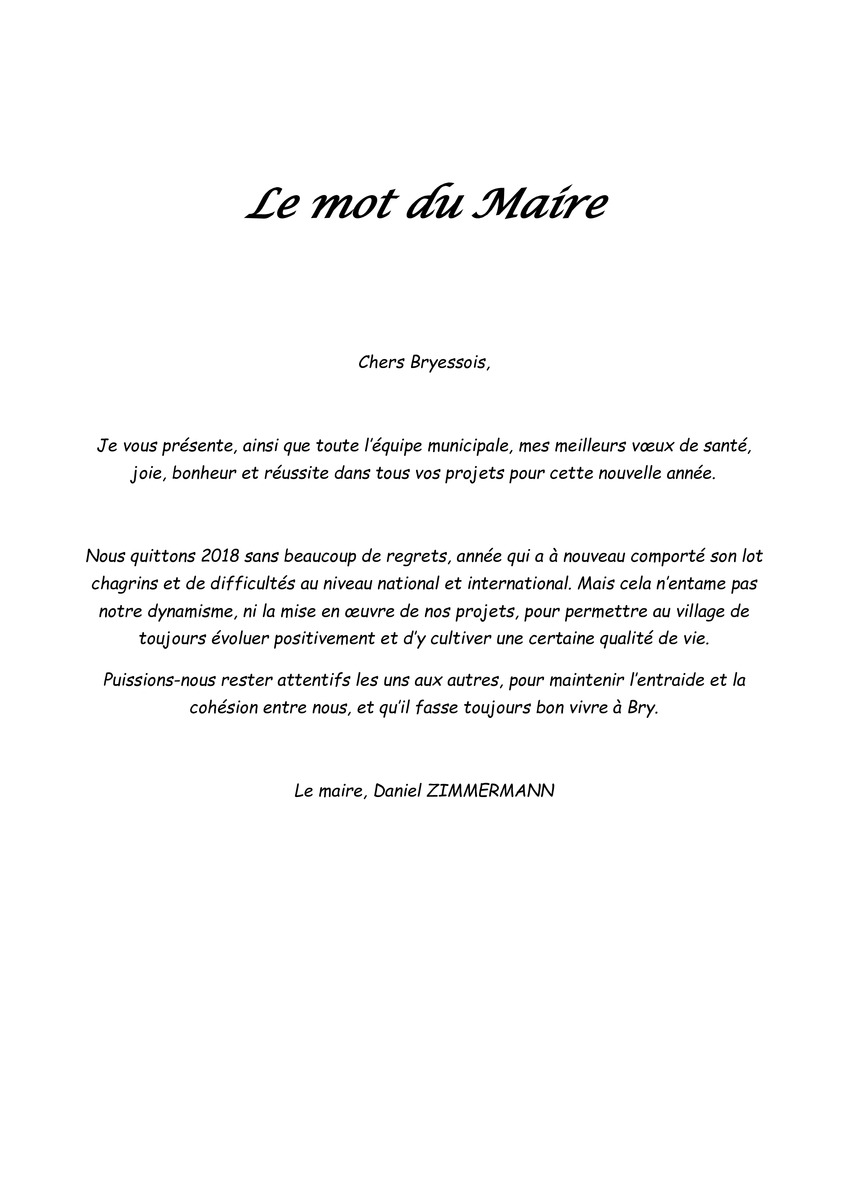 Le mot du Maire

Chers Bryessois,

Je vous présente, ainsi que toute l'équipe municipale, mes meilleurs vœux de santé, joie, bonheur et réussite dans tous vos projets pour cette nouvelle année.

Nous quittons 2018 sans beaucoup de regrets, année qui a à nouveau comporté son lot chagrins et de difficultés au niveau national et international. Mais cela n'entame pas notre dynamisme, ni la mise en œuvre de nos projets, pour permettre au village de toujours évoluer positivement et d'y cultiver une certaine qualité de vie.

Puissions-nous rester attentifs les uns aux autres, pour maintenir l'entraide et la cohésion entre nous, et qu'il fasse toujours bon vivre à Bry.

Le maire, Daniel ZIMMERMANN